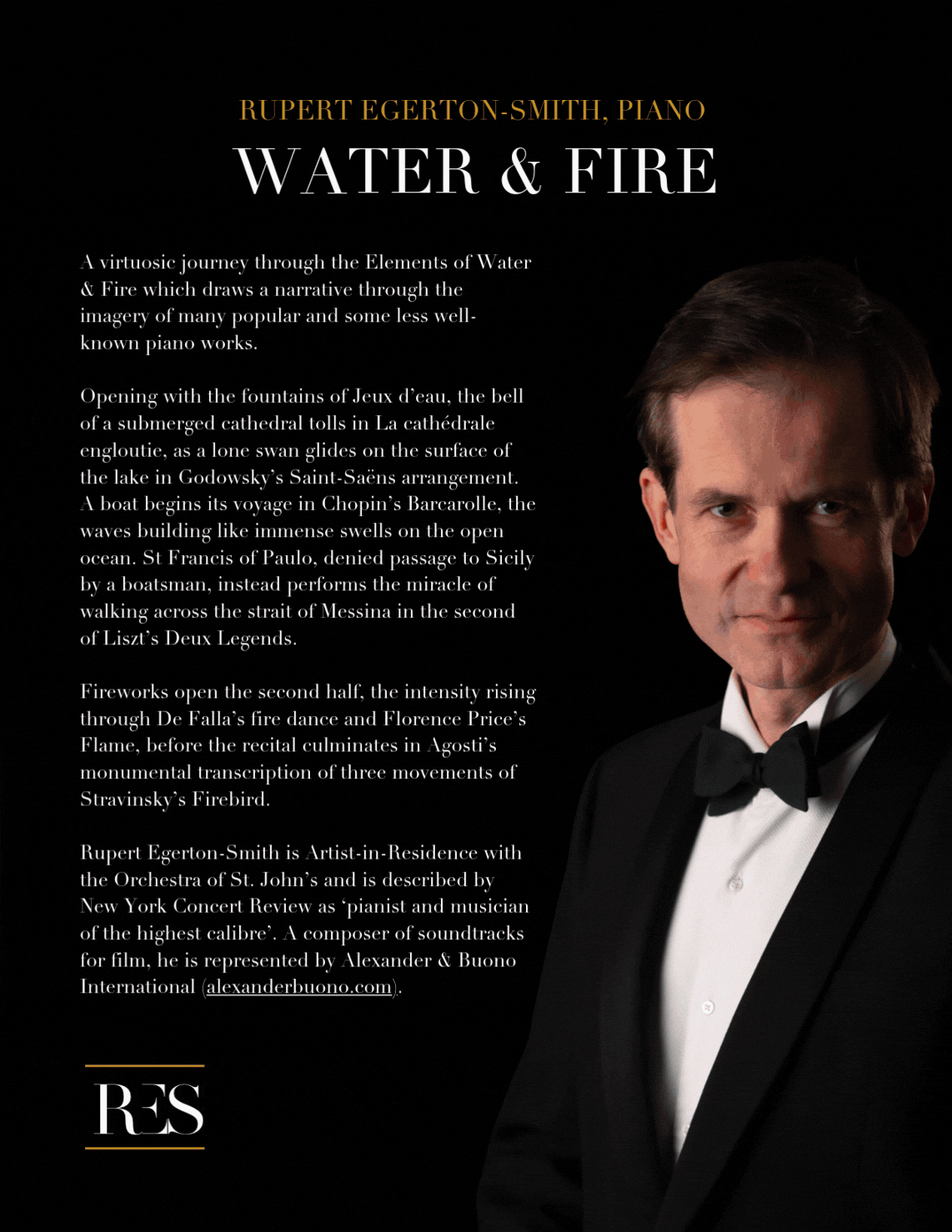 RUPERT EGERTON-SMITH, PIANO

WATER & FIRE

A virtuosic journey through the Elements of Water & Fire which draws a narrative through the imagery of many popular and some less well-known piano works.

Opening with the fountains of Jeux d'eau, the bell of a submerged cathedral tolls in La cathédrale engloutie, as a lone swan glides on the surface of the lake in Godowsky's Saint-Saëns arrangement. A boat begins its voyage in Chopin's Barcarolle, the waves building like immense swells on the open ocean. St Francis of Paulo, denied passage to Sicily by a boatsman, instead performs the miracle of walking across the strait of Messina in the second of Liszt's Deux Legends.

Fireworks open the second half, the intensity rising through De Falla's fire dance and Florence Price's Flame, before the recital culminates in Agosti's monumental transcription of three movements of Stravinsky's Firebird.

Rupert Egerton-Smith is Artist-in-Residence with the Orchestra of St. John's and is described by New York Concert Review as 'pianist and musician of the highest calibre'. A composer of soundtracks for film, he is represented by Alexander & Buono International (alexanderbuono.com).

RES